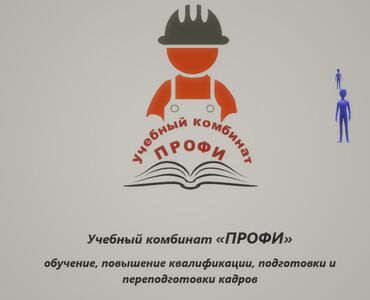 Учебный комбинат
ПРОФИ

Учебный комбинат «ПРОФИ»

обучение, повышение квалификации, подготовки и переподготовки кадров